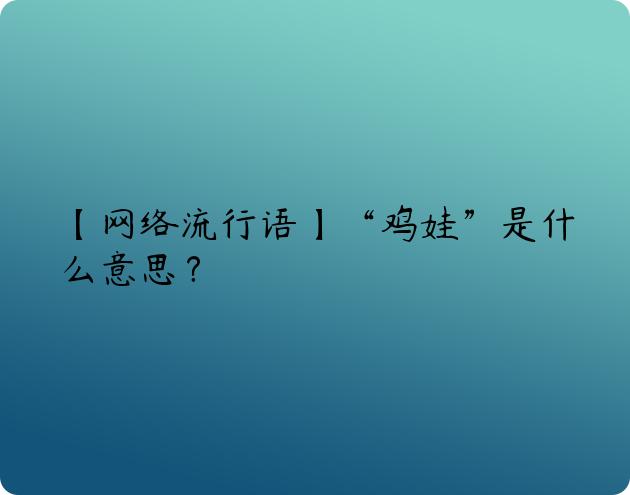 【网络流行语】“鸡娃”是什么意思？